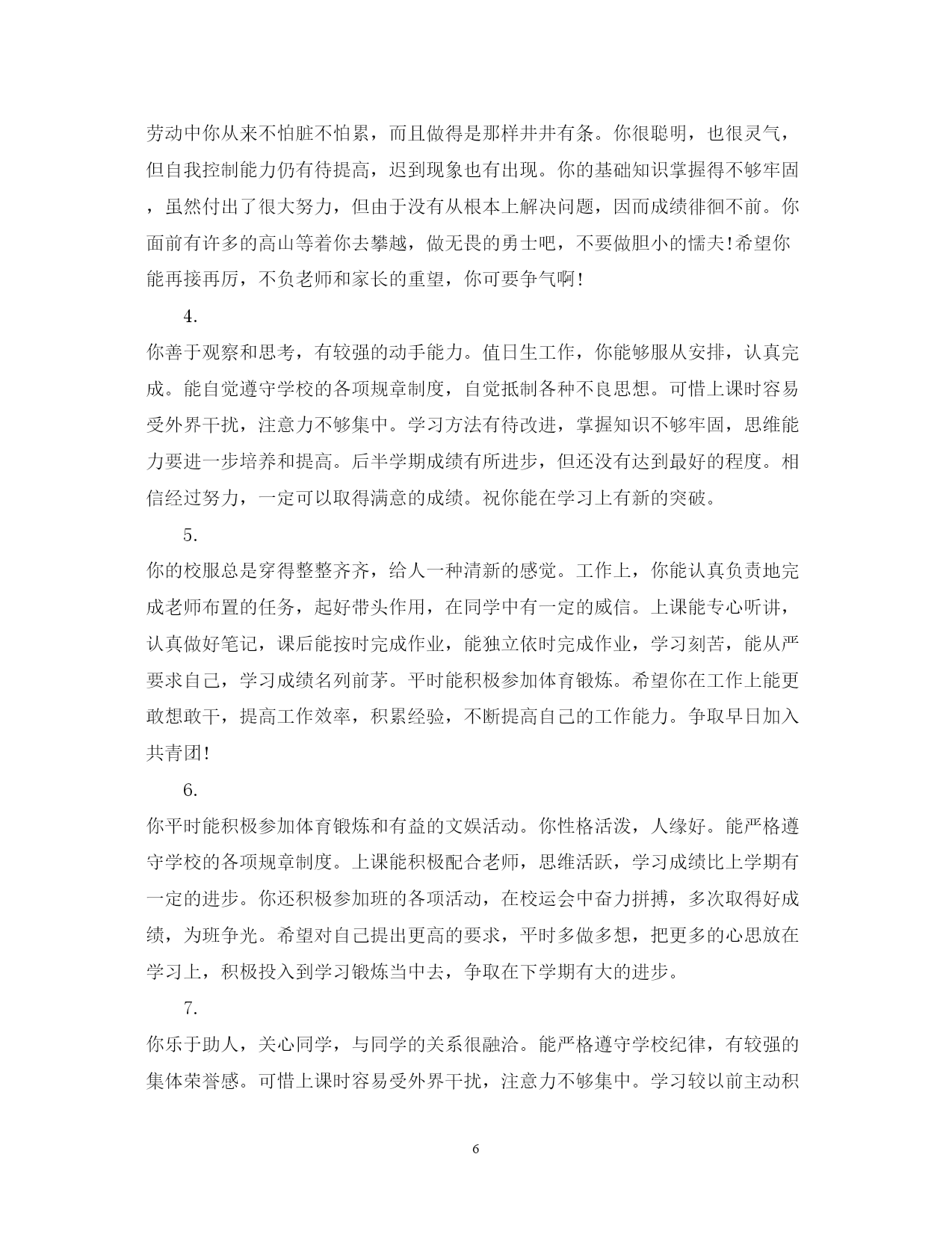 劳动中你从来不怕脏不怕累，而且做得是那样井井有条。你很聪明，也很灵气，但自我控制能力仍有待提高，迟到现象也有出现。你的基础知识掌握得不够牢固，虽然付出了很大努力，但由于没有从根本上解决问题，因而成绩徘徊不前。你面前有许多的高山等着你去攀越，做无畏的勇士吧，不要做胆小的懦夫!希望你能再接再厉，不负老师和家长的重望，你可要争气啊!

4.

你善于观察和思考，有较强的动手能力。值日生工作，你能够服从安排，认真完成。能自觉遵守学校的各项规章制度，自觉抵制各种不良思想。可惜上课时容易受外界干扰，注意力不够集中。学习方法有待改进，掌握知识不够牢固，思维能力要进一步培养和提高。后半学期成绩有所进步，但还没有达到最好的程度。相信经过努力，一定可以取得满意的成绩。祝你能在学习上有新的突破。

5.

你的校服总是穿得整整齐齐，给人一种清新的感觉。工作上，你能认真负责地完成老师布置的任务，起好带头作用，在同学中有一定的威信。上课能专心听讲，认真做好笔记，课后能按时完成作业，能独立依时完成作业，学习刻苦，能从严要求自己，学习成绩名列前茅。平时能积极参加体育锻炼。希望你在工作上能更敢想敢干，提高工作效率，积累经验，不断提高自己的工作能力。争取早日加入共青团!

6.

你平时能积极参加体育锻炼和有益的文娱活动。你性格活泼，人缘好。能严格遵守学校的各项规章制度。上课能积极配合老师，思维活跃，学习成绩比上学期有一定的进步。你还积极参加班的各项活动，在校运会中奋力拼搏，多次取得好成绩，为班争光。希望对自己提出更高的要求，平时多做多想，把更多的心思放在学习上，积极投入到学习锻炼当中去，争取在下学期有大的进步。

7.

你乐于助人，关心同学，与同学的关系很融洽。能严格遵守学校纪律，有较强的集体荣誉感。可惜上课时容易受外界干扰，注意力不够集中。学习较以前主动积

6